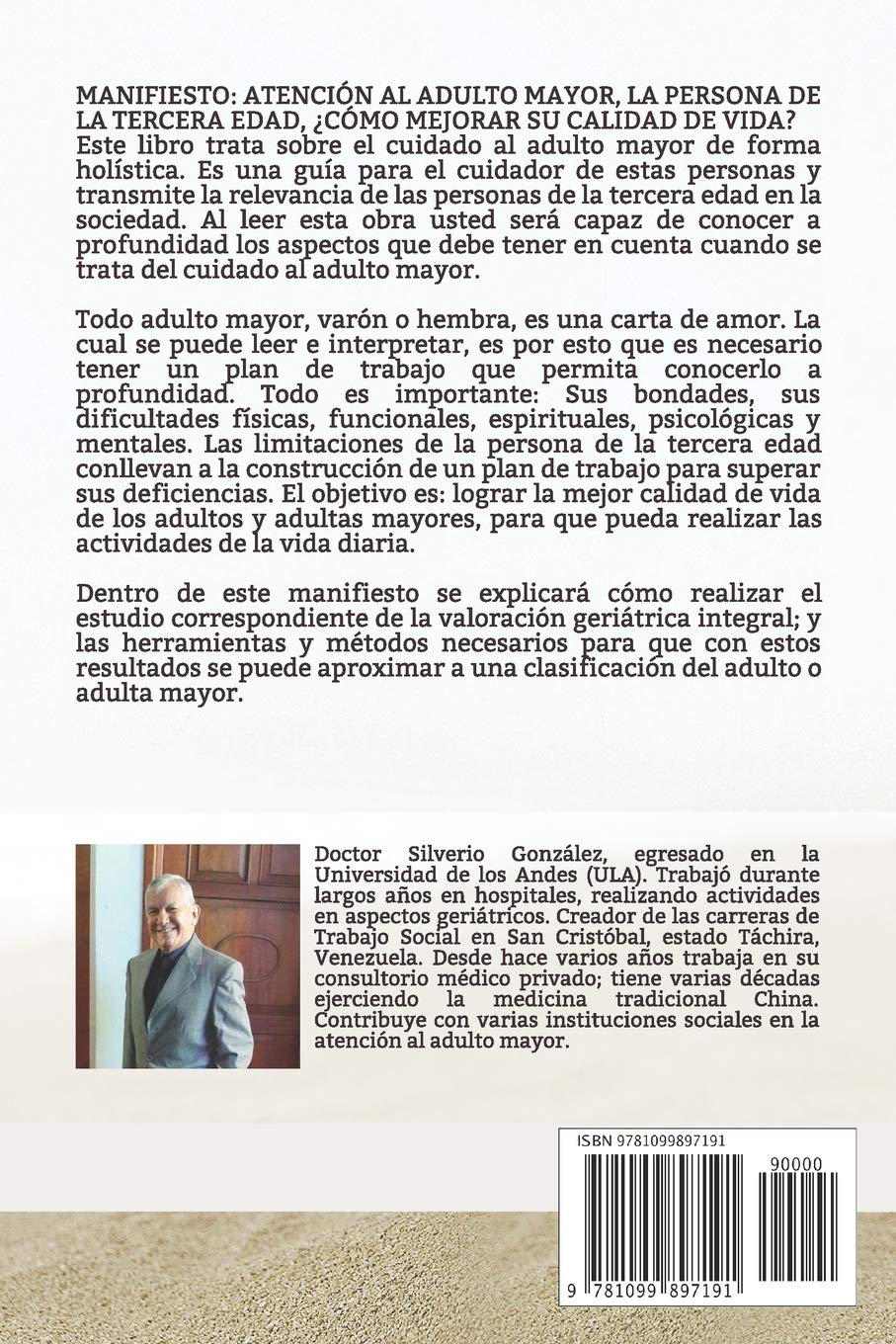 MANIFIESTO: ATENCIÓN AL ADULTO MAYOR, LA PERSONA DE LA TERCERA EDAD, ¿CÓMO MEJORAR SU CALIDAD DE VIDA?
Este libro trata sobre el cuidado al adulto mayor de forma holística. Es una guía para el cuidador de estas personas y transmite la relevancia de las personas de la tercera edad en la sociedad. Al leer esta obra usted será capaz de conocer a profundidad los aspectos que debe tener en cuenta cuando se trata del cuidado al adulto mayor.

Todo adulto mayor, varón o hembra, es una carta de amor. La cual se puede leer e interpretar, es por esto que es necesario tener un plan de trabajo que permita conocerlo a profundidad. Todo es importante: Sus bondades, sus dificultades físicas, funcionales, espirituales, psicológicas y mentales. Las limitaciones de la persona de la tercera edad conllevan a la construcción de un plan de trabajo para superar sus deficiencias. El objetivo es: lograr la mejor calidad de vida de los adultos y adultas mayores, para que pueda realizar las actividades de la vida diaria.

Dentro de este manifiesto se explicará cómo realizar el estudio correspondiente de la valoración geriátrica integral; y las herramientas y métodos necesarios para que con estos resultados se puede aproximar a una clasificación del adulto o adulta mayor.

Doctor Silverio González, egresado en la Universidad de los Andes (ULA). Trabajó durante largos años en hospitales, realizando actividades en aspectos geriátricos. Creador de las carreras de Trabajo Social en San Cristóbal, estado Táchira, Venezuela. Desde hace varios años trabaja en su consultorio médico privado; tiene varias décadas ejerciendo la medicina tradicional China. Contribuye con varias instituciones sociales en la atención al adulto mayor.

ISBN 9781099897191
90000
9 781099 897191